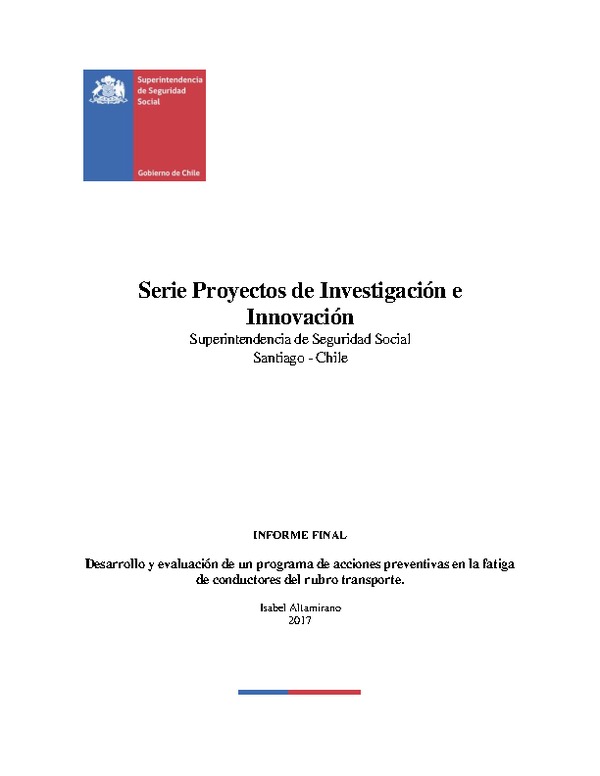 Superintendencia de Seguridad Social

Gobierno de Chile

Serie Proyectos de Investigación e Innovación
Superintendencia de Seguridad Social
Santiago - Chile

INFORME FINAL

Desarrollo y evaluación de un programa de acciones preventivas en la fatiga de conductores del rubro transporte.

Isabel Altamirano
2017